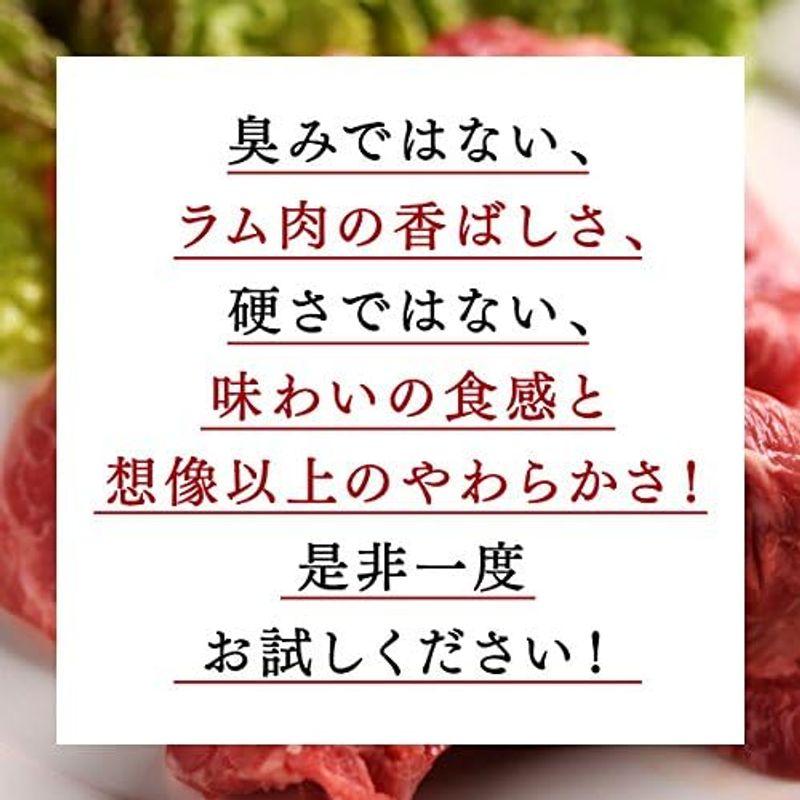 臭みではない、
ラム肉の香ばしさ、
硬さではない、
味わいの食感と
想像以上のやわらかさ！
是非一度
お試しください！